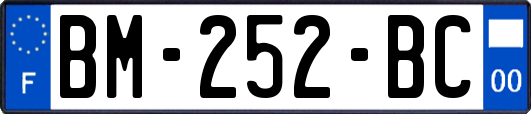 F
BM-252-BC
00